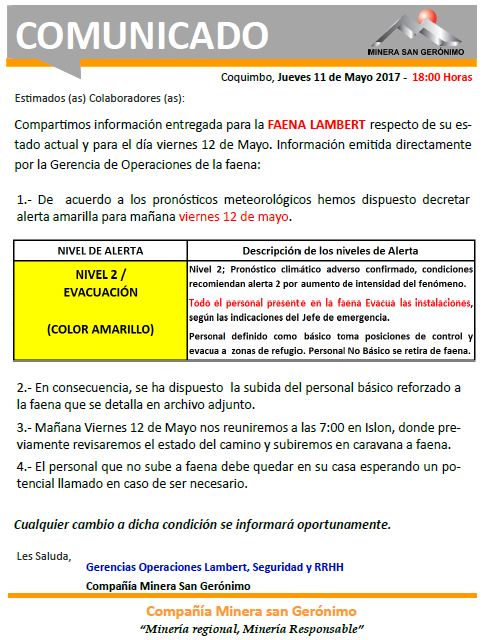 COMUNICADO

MINERA SAN GERÓNIMO

Coquimbo, Jueves 11 de Mayo 2017 - 18:00 Horas

Estimados (as) Colaboradores (as):

Compartimos información entregada para la FAENA LAMBERT respecto de su estado actual y para el día viernes 12 de Mayo. Información emitida directamente por la Gerencia de Operaciones de la faena:

1.- De acuerdo a los pronósticos meteorológicos hemos dispuesto decretar alerta amarilla para mañana viernes 12 de mayo.

| NIVEL DE ALERTA | Descripción de los niveles de Alerta |
|---|---|
| NIVEL 2 / EVACUACIÓN (COLOR AMARILLO) | Nivel 2; Pronóstico climático adverso confirmado, condiciones recomiendan alerta 2 por aumento de intensidad del fenómeno. Todo el personal presente en la faena Evacua las instalaciones, según las indicaciones del Jefe de emergencia. Personal definido como básico toma posiciones de control y evacua a zonas de refugio. Personal No Básico se retira de faena. |

2.- En consecuencia, se ha dispuesto la subida del personal básico reforzado a la faena que se detalla en archivo adjunto.

3.- Mañana Viernes 12 de Mayo nos reuniremos a las 7:00 en Islon, donde previamente revisaremos el estado del camino y subiremos en caravana a faena.

4.- El personal que no sube a faena debe quedar en su casa esperando un potencial llamado en caso de ser necesario.

Cualquier cambio a dicha condición se informará oportunamente.

Les Saluda,

Gerencias Operaciones Lambert, Seguridad y RRHH

Compañía Minera San Gerónimo

Compañía Minera san Gerónimo

"Minería regional, Minería Responsable"